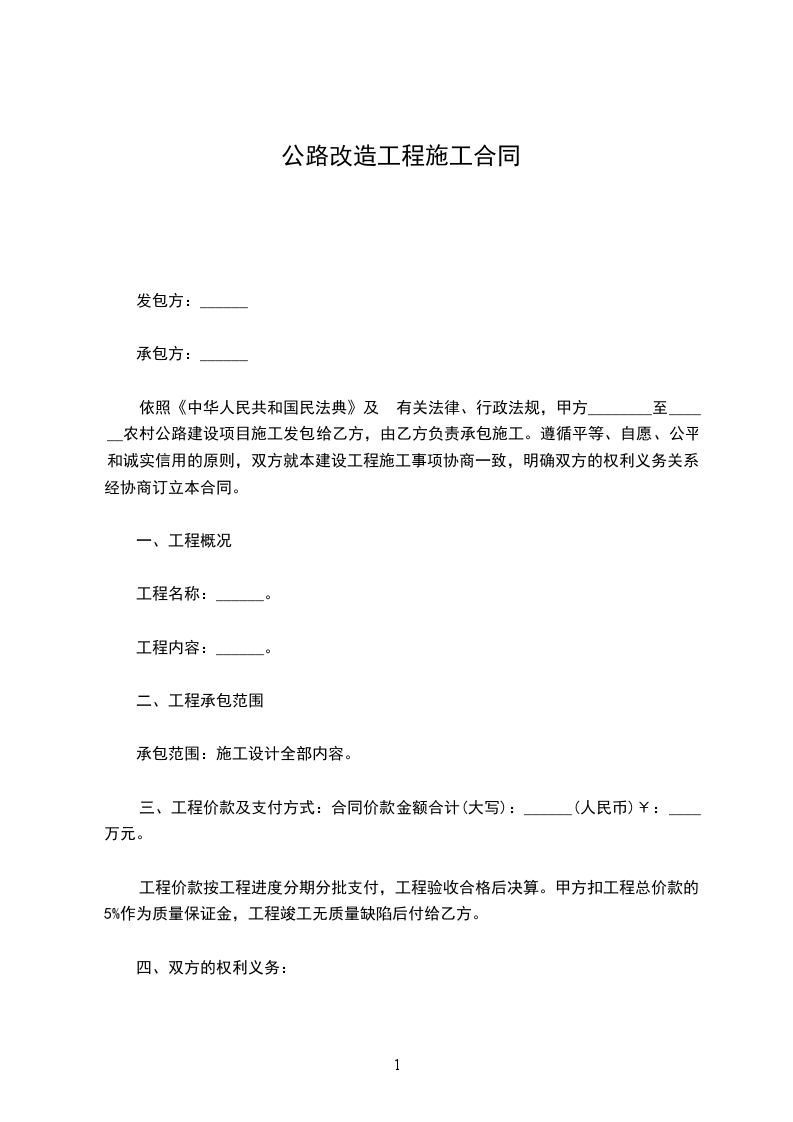 公路改造工程施工合同

发包方：______

承包方：______

依照《中华人民共和国民法典》及 有关法律、行政法规，甲方________至______农村公路建设项目施工发包给乙方，由乙方负责承包施工。遵循平等、自愿、公平和诚实信用的原则，双方就本建设工程施工事项协商一致，明确双方的权利义务关系经协商订立本合同。

一、工程概况

工程名称：______。

工程内容：______。

二、工程承包范围

承包范围：施工设计全部内容。

三、工程价款及支付方式：合同价款金额合计(大写)：______(人民币)￥：____万元。

工程价款按工程进度分期分批支付，工程验收合格后决算。甲方扣工程总价款的5%作为质量保证金，工程竣工无质量缺陷后付给乙方。

四、双方的权利义务：

1